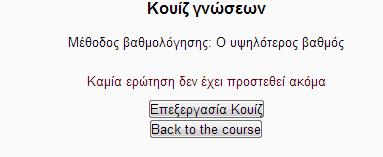 Κουίζ γνώσεων

Μέθοδος βαθμολόγησης: Ο υψηλότερος βαθμός

Καμία ερώτηση δεν έχει προστεθεί ακόμα

Επεξεργασία Κουίζ

Back to the course